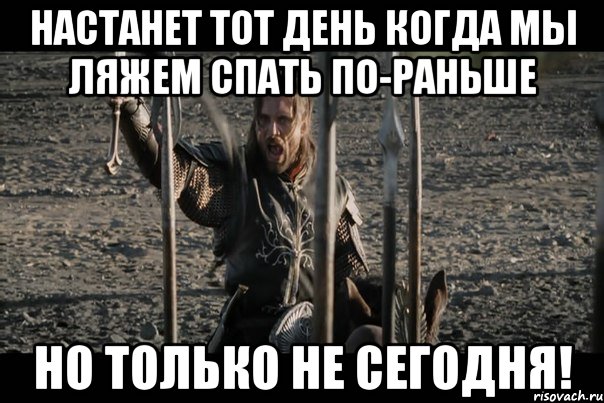 НАСТАНЕТ ТОТ ДЕНЬ КОГДА МЫ ЛЯЖЕМ СПАТЬ ПО-РАНЬШЕ

НО ТОЛЬКО НЕ СЕГОДНЯ!

risovach.ru